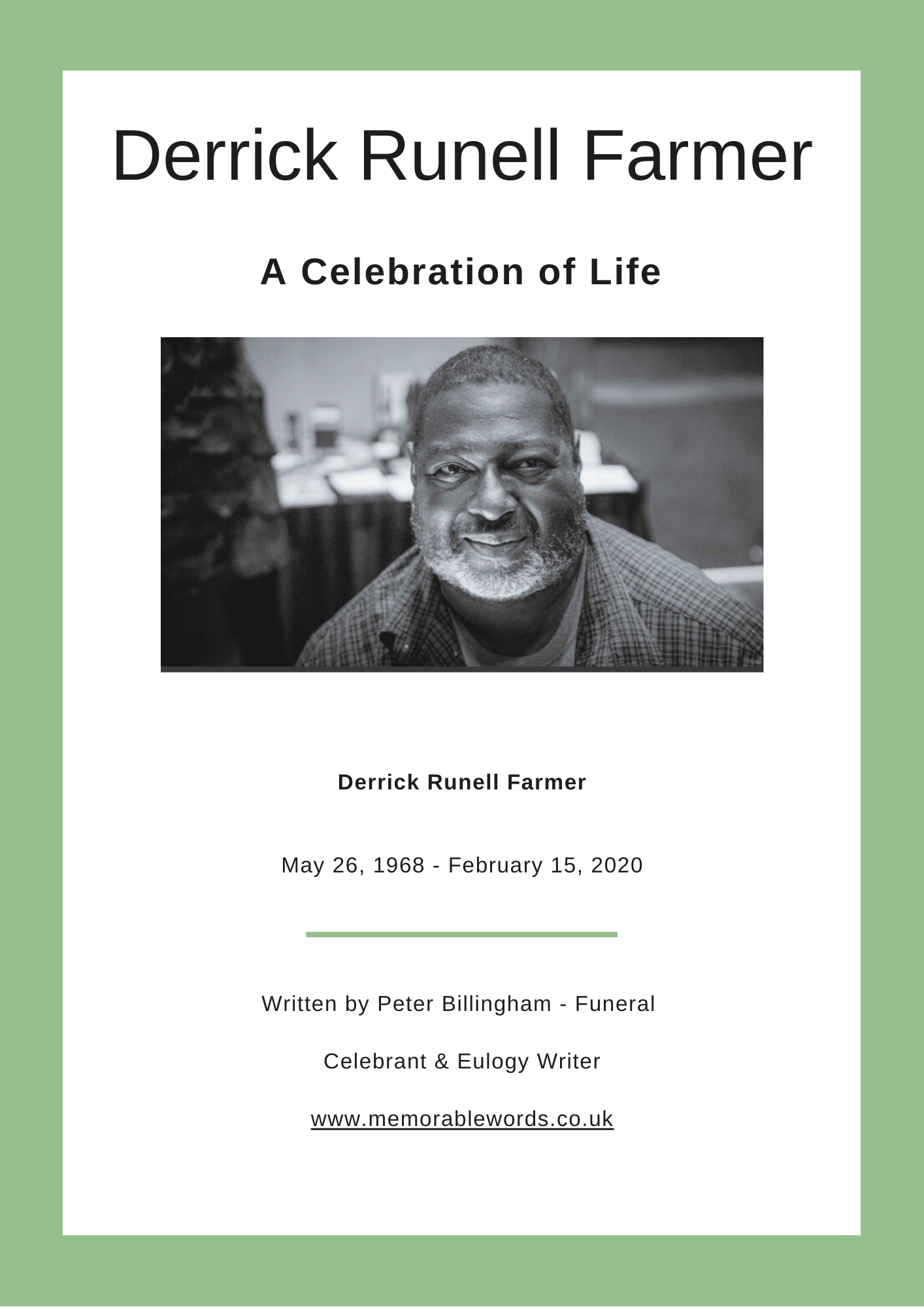 Derrick Runell Farmer

A Celebration of Life

Derrick Runell Farmer

May 26, 1968 - February 15, 2020

Written by Peter Billingham - Funeral Celebrant & Eulogy Writer

www.memorablewords.co.uk